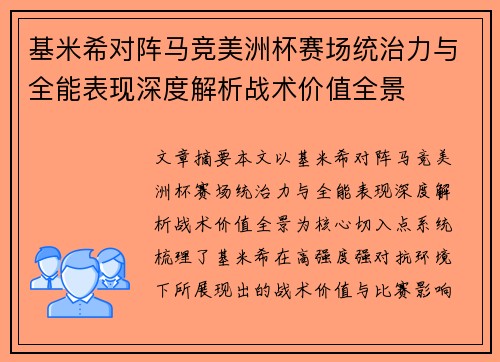 基米希对阵马竞美洲杯赛场统治力与全能表现深度解析战术价值全景

文章摘要本文以基米希对阵马竞美洲杯赛场统治力与全能表现深度解析战术价值全景为核心切入点系统梳理了基米希在高强度强对抗环境下所展现出的战术价值与比赛影响